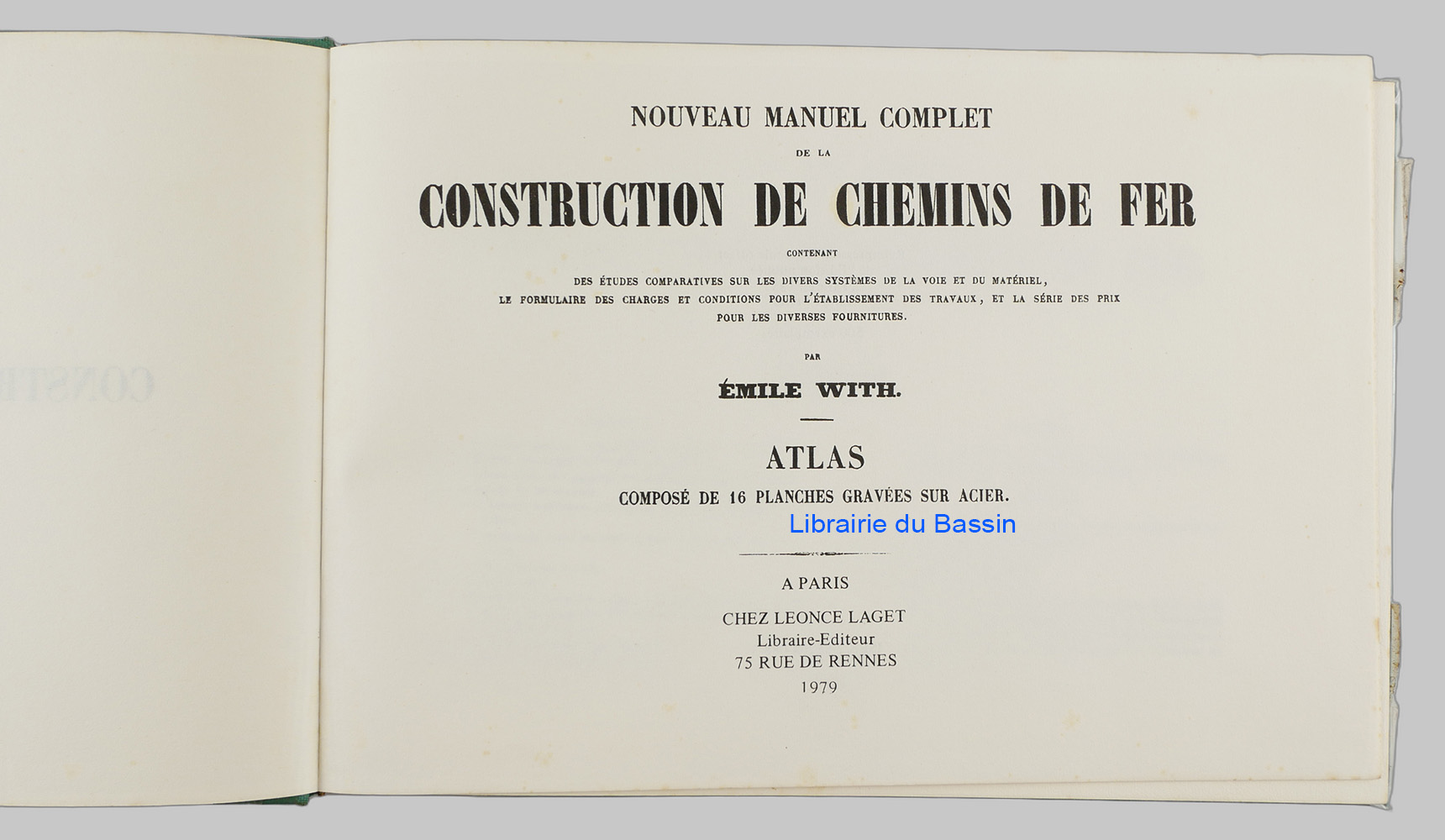 NOUVEAU MANUEL COMPLET

DE LA

CONSTRUCTION DE CHEMINS DE FER

CONTENANT

DES ÉTUDES COMPARATIVES SUR LES DIVERS SYSTÈMES DE LA VOIE ET DU MATÉRIEL, LE FORMULAIRE DES CHARGES ET CONDITIONS POUR L'ÉTABLISSEMENT DES TRAVAUX, ET LA SÉRIE DES PRIX POUR LES DIVERSES FOURNITURES.

PAR

ÉMILE WITH.

ATLAS

COMPOSÉ DE 16 PLANCHES GRAVÉES SUR ACIER.

A PARIS

CHEZ LEONCE LAGET
Libraire-Editeur
75 RUE DE RENNES
1979

Librairie du Bassin